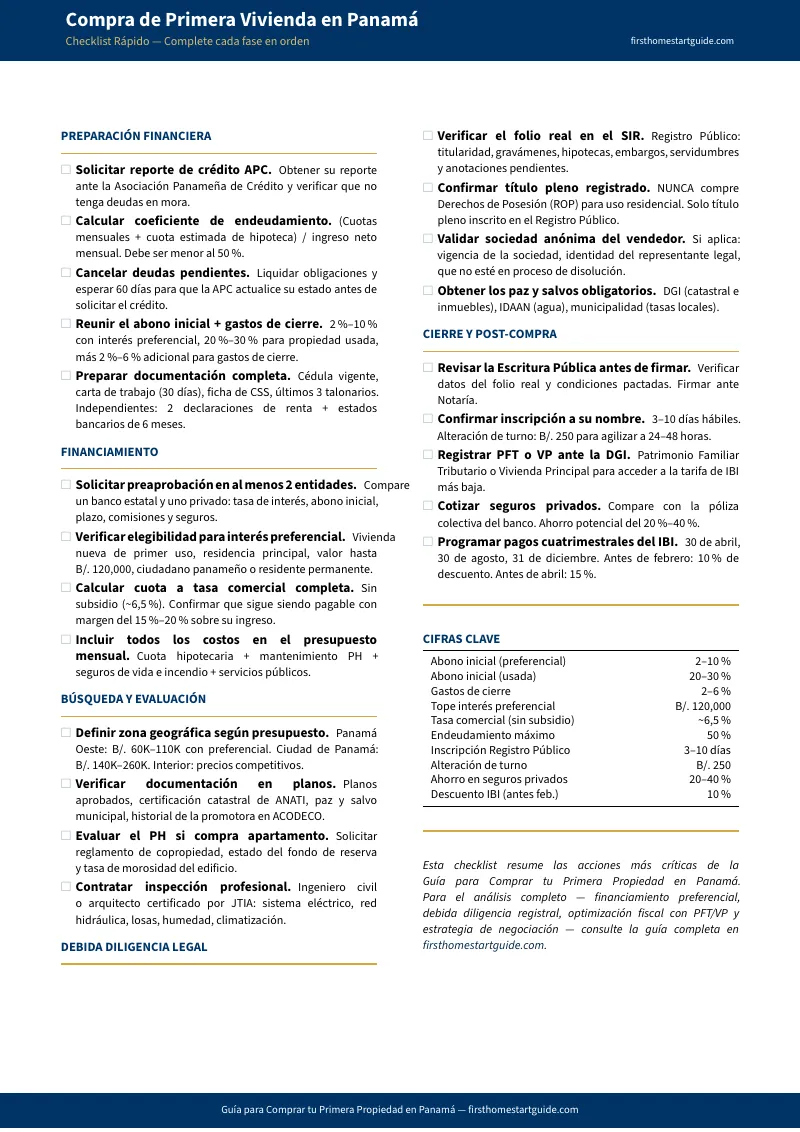 Compra de Primera Vivienda en Panamá
Checklist Rápido — Complete cada fase en orden
firsthomestartguide.com

PREPARACIÓN FINANCIERA

☐ Solicitar reporte de crédito APC. Obtener su reporte ante la Asociación Panameña de Crédito y verificar que no tenga deudas en mora.
☐ Calcular coeficiente de endeudamiento. (Cuotas mensuales + cuota estimada de hipoteca) / ingreso neto mensual. Debe ser menor al 50 %.
☐ Cancelar deudas pendientes. Liquidar obligaciones y esperar 60 días para que la APC actualice su estado antes de solicitar el crédito.
☐ Reunir el abono inicial + gastos de cierre. 2 %–10 % con interés preferencial, 20 %–30 % para propiedad usada, más 2 %–6 % adicional para gastos de cierre.
☐ Preparar documentación completa. Cédula vigente, carta de trabajo (30 días), ficha de CSS, últimos 3 talonarios. Independientes: 2 declaraciones de renta + estados bancarios de 6 meses.

FINANCIAMIENTO

☐ Solicitar preaprobación en al menos 2 entidades. Compare un banco estatal y uno privado: tasa de interés, abono inicial, plazo, comisiones y seguros.
☐ Verificar elegibilidad para interés preferencial. Vivienda nueva de primer uso, residencia principal, valor hasta B/. 120,000, ciudadano panameño o residente permanente.
☐ Calcular cuota a tasa comercial completa. Sin subsidio (~6,5 %). Confirmar que sigue siendo pagable con margen del 15 %–20 % sobre su ingreso.
☐ Incluir todos los costos en el presupuesto mensual. Cuota hipotecaria + mantenimiento PH + seguros de vida e incendio + servicios públicos.

BÚSQUEDA Y EVALUACIÓN

☐ Definir zona geográfica según presupuesto. Panamá Oeste: B/. 60K–110K con preferencial. Ciudad de Panamá: B/. 140K–260K. Interior: precios competitivos.
☐ Verificar documentación en planos. Planos aprobados, certificación catastral de ANATI, paz y salvo municipal, historial de la promotora en ACODECO.
☐ Evaluar el PH si compra apartamento. Solicitar reglamento de copropiedad, estado del fondo de reserva y tasa de morosidad del edificio.
☐ Contratar inspección profesional. Ingeniero civil o arquitecto certificado por JTIA: sistema eléctrico, red hidráulica, losas, humedad, climatización.

DEBIDA DILIGENCIA LEGAL

☐ Verificar el folio real en el SIR. Registro Público: titularidad, gravámenes, hipotecas, embargos, servidumbres y anotaciones pendientes.
☐ Confirmar título pleno registrado. NUNCA compre Derechos de Posesión (ROP) para uso residencial. Solo título pleno inscrito en el Registro Público.
☐ Validar sociedad anónima del vendedor. Si aplica: vigencia de la sociedad, identidad del representante legal, que no esté en proceso de disolución.
☐ Obtener los paz y salvos obligatorios. DGI (catastral e inmuebles), IDAAN (agua), municipalidad (tasas locales).

CIERRE Y POST-COMPRA

☐ Revisar la Escritura Pública antes de firmar. Verificar datos del folio real y condiciones pactadas. Firmar ante Notaría.
☐ Confirmar inscripción a su nombre. 3–10 días hábiles. Alteración de turno: B/. 250 para agilizar a 24–48 horas.
☐ Registrar PFT o VP ante la DGI. Patrimonio Familiar Tributario o Vivienda Principal para acceder a la tarifa de IBI más baja.
☐ Cotizar seguros privados. Compare con la póliza colectiva del banco. Ahorro potencial del 20 %–40 %.
☐ Programar pagos cuatrimestrales del IBI. 30 de abril, 30 de agosto, 31 de diciembre. Antes de febrero: 10 % de descuento. Antes de abril: 15 %.

CIFRAS CLAVE

Abono inicial (preferencial) 2–10 %
Abono inicial (usada) 20–30 %
Gastos de cierre 2–6 %
Tope interés preferencial B/. 120,000
Tasa comercial (sin subsidio) ~6,5 %
Endeudamiento máximo 50 %
Inscripción Registro Público 3–10 días
Alteración de turno B/. 250
Ahorro en seguros privados 20–40 %
Descuento IBI (antes feb.) 10 %

Esta checklist resume las acciones más críticas de la Guía para Comprar tu Primera Propiedad en Panamá. Para el análisis completo — financiamiento preferencial, debida diligencia registral, optimización fiscal con PFT/VP y estrategia de negociación — consulte la guía completa en firsthomestartguide.com.

Guía para Comprar tu Primera Propiedad en Panamá — firsthomestartguide.com